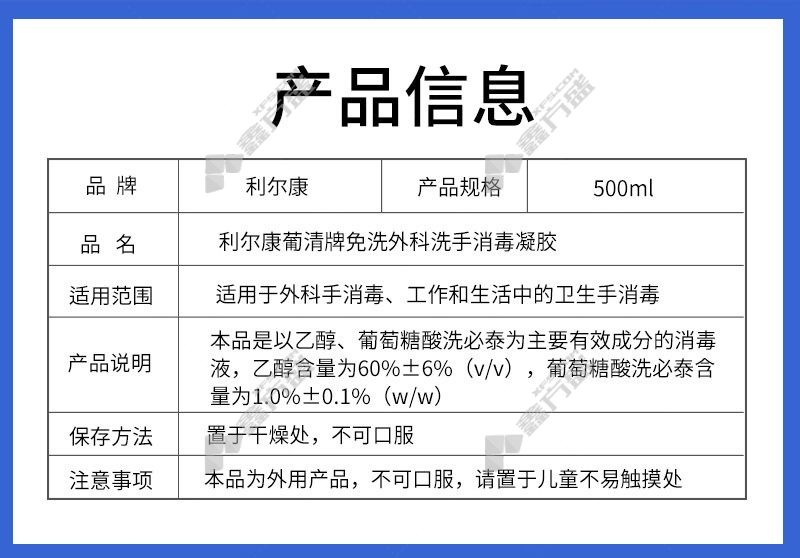 产品信息

| 品 牌 | 利尔康 | 产品规格 | 500ml |
|---|---|---|---|
| 品 名 | 利尔康葡清牌免洗外科洗手消毒凝胶 | | |
| 适用范围 | 适用于外科手消毒、工作和生活中的卫生手消毒 | | |
| 产品说明 | 本品是以乙醇、葡萄糖酸洗必泰为主要有效成分的消毒液，乙醇含量为60%±6%（v/v），葡萄糖酸洗必泰含量为1.0%±0.1%（w/w） | | |
| 保存方法 | 置于干燥处，不可口服 | | |
| 注意事项 | 本品为外用产品，不可口服，请置于儿童不易触摸处 | | |

鑫方盛